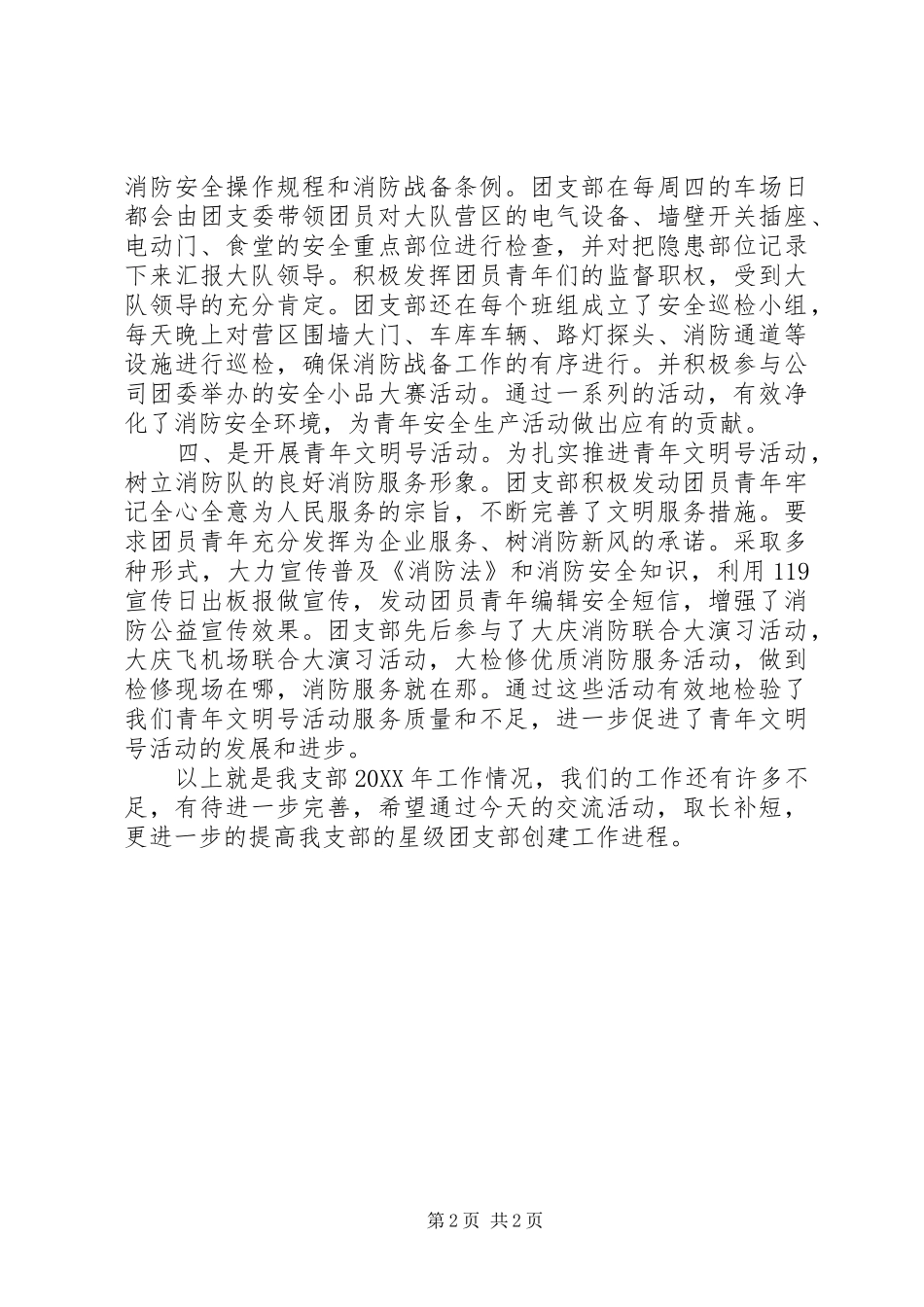 消防安全操作规程和消防战备条例。团支部在每周四的车场日都会由团支委带领团员对大队营区的电气设备、墙壁开关插座、电动门、食堂的安全重点部位进行检查，并对把隐患部位记录下来汇报大队领导。积极发挥团员青年们的监督职权，受到大队领导的充分肯定。团支部还在每个班组成立了安全巡检小组，每天晚上对营区围墙大门、车库车辆、路灯探头、消防通道等设施进行巡检，确保消防战备工作的有序进行。并积极参与公司团委举办的安全小品大赛活动。通过一系列的活动，有效净化了消防安全环境，为青年安全生产活动做出应有的贡献。

四、是开展青年文明号活动。为扎实推进青年文明号活动，树立消防队的良好消防服务形象。团支部积极发动团员青年牢记全心全意为人民服务的宗旨，不断完善了文明服务措施。要求团员青年充分发挥为企业服务、树消防新风的承诺。采取多种形式，大力宣传普及《消防法》和消防安全知识，利用119宣传日出板报做宣传，发动团员青年编辑安全短信，增强了消防公益宣传效果。团支部先后参与了大庆消防联合大演习活动，大庆飞机场联合大演习活动，大检修优质消防服务活动，做到检修现场在哪，消防服务就在那。通过这些活动有效地检验了我们青年文明号活动服务质量和不足，进一步促进了青年文明号活动的发展和进步。

以上就是我支部20XX年工作情况，我们的工作还有许多不足，有待进一步完善，希望通过今天的交流活动，取长补短，更进一步的提高我支部的星级团支部创建工作进程。

第2页 共2页